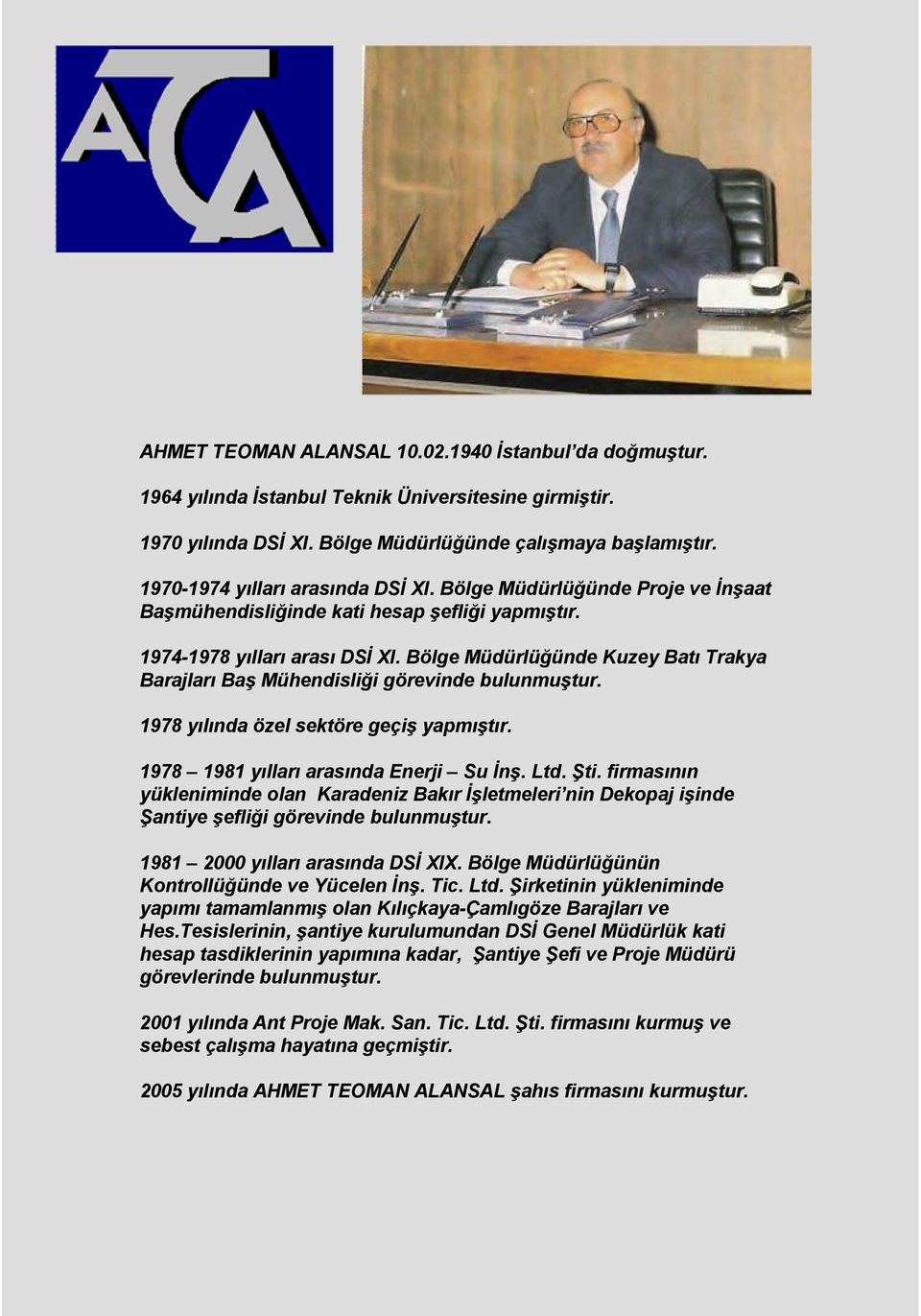 ATA

AHMET TEOMAN ALANSAL 10.02.1940 İstanbul'da doğmuştur.

1964 yılında İstanbul Teknik Üniversitesine girmiştir.

1970 yılında DSİ XI. Bölge Müdürlüğünde çalışmaya başlamıştır.

1970-1974 yılları arasında DSİ XI. Bölge Müdürlüğünde Proje ve İnşaat Başmühendisliğinde kati hesap şefliği yapmıştır.

1974-1978 yılları arası DSİ XI. Bölge Müdürlüğünde Kuzey Batı Trakya Barajları Baş Mühendisliği görevinde bulunmuştur.

1978 yılında özel sektöre geçiş yapmıştır.

1978 – 1981 yılları arasında Enerji – Su İnş. Ltd. Şti. firmasının yükleniminde olan Karadeniz Bakır İşletmeleri'nin Dekopaj işinde Şantiye şefliği görevinde bulunmuştur.

1981 – 2000 yılları arasında DSİ XIX. Bölge Müdürlüğünün Kontrollüğünde ve Yücelen İnş. Tic. Ltd. Şirketinin yükleniminde yapımı tamamlanmış olan Kılıçkaya-Çamlıgöze Barajları ve Hes.Tesislerinin, şantiye kurulumundan DSİ Genel Müdürlük kati hesap tasdiklerinin yapımına kadar, Şantiye Şefi ve Proje Müdürü görevlerinde bulunmuştur.

2001 yılında Ant Proje Mak. San. Tic. Ltd. Şti. firmasını kurmuş ve sebest çalışma hayatına geçmiştir.

2005 yılında AHMET TEOMAN ALANSAL şahıs firmasını kurmuştur.